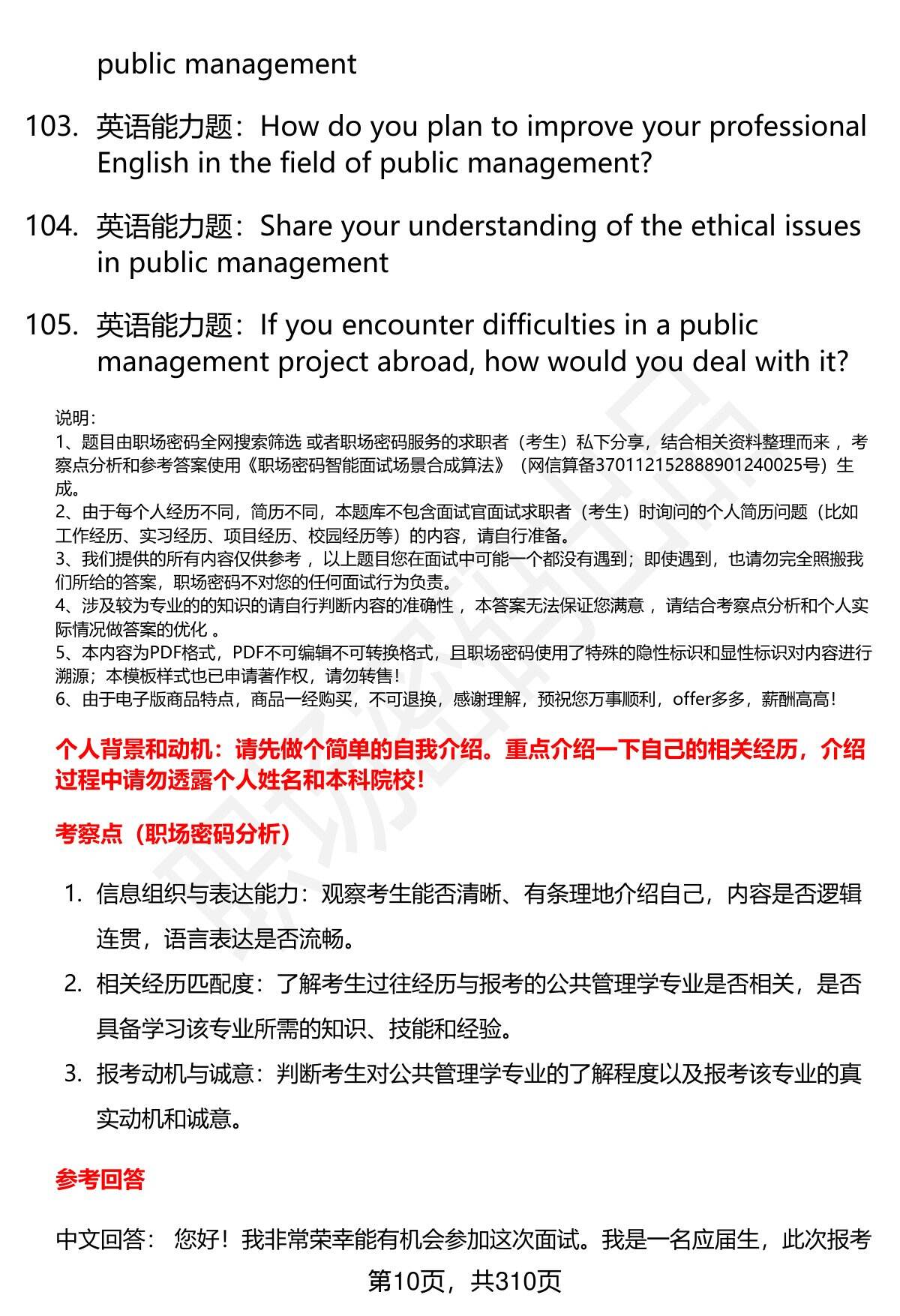 public management

103. 英语能力题：How do you plan to improve your professional English in the field of public management?

104. 英语能力题：Share your understanding of the ethical issues in public management

105. 英语能力题：If you encounter difficulties in a public management project abroad, how would you deal with it?

说明：
1、题目由职场密码全网搜索筛选 或者职场密码服务的求职者（考生）私下分享，结合相关资料整理而来 ，考察点分析和参考答案使用《职场密码智能面试场景合成算法》（网信算备370112152888901240025号）生成。
2、由于每个人经历不同，简历不同，本题库不包含面试官面试求职者（考生）时询问的个人简历问题（比如工作经历、实习经历、项目经历、校园经历等）的内容，请自行准备。
3、我们提供的所有内容仅供参考 ，以上题目您在面试中可能一个都没有遇到；即使遇到，也请勿完全照搬我们所给的答案，职场密码不对您的任何面试行为负责。
4、涉及较为专业的的知识的请自行判断内容的准确性 ，本答案无法保证您满意 ，请结合考察点分析和个人实际情况做答案的优化 。
5、本内容为PDF格式，PDF不可编辑不可转换格式，且职场密码使用了特殊的隐性标识和显性标识对内容进行溯源；本模板样式也已申请著作权，请勿转售！
6、由于电子版商品特点，商品一经购买，不可退换，感谢理解，预祝您万事顺利，offer多多，薪酬高高！

个人背景和动机：请先做个简单的自我介绍。重点介绍一下自己的相关经历，介绍过程中请勿透露个人姓名和本科院校！

考察点（职场密码分析）

1. 信息组织与表达能力：观察考生能否清晰、有条理地介绍自己，内容是否逻辑连贯，语言表达是否流畅。
2. 相关经历匹配度：了解考生过往经历与报考的公共管理学专业是否相关，是否具备学习该专业所需的知识、技能和经验。
3. 报考动机与诚意：判断考生对公共管理学专业的了解程度以及报考该专业的真实动机和诚意。

参考回答

中文回答： 您好！我非常荣幸能有机会参加这次面试。我是一名应届生，此次报考

第10页，共310页